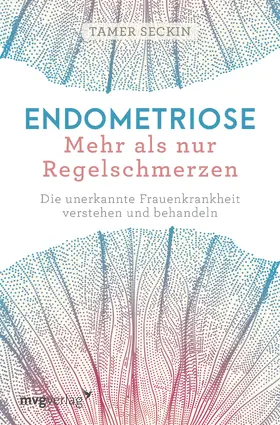 TAMER SECKIN

ENDOMETRIOSE
Mehr als nur Regelschmerzen

Die unerkannte Frauenkrankheit verstehen und behandeln

mvgverlag